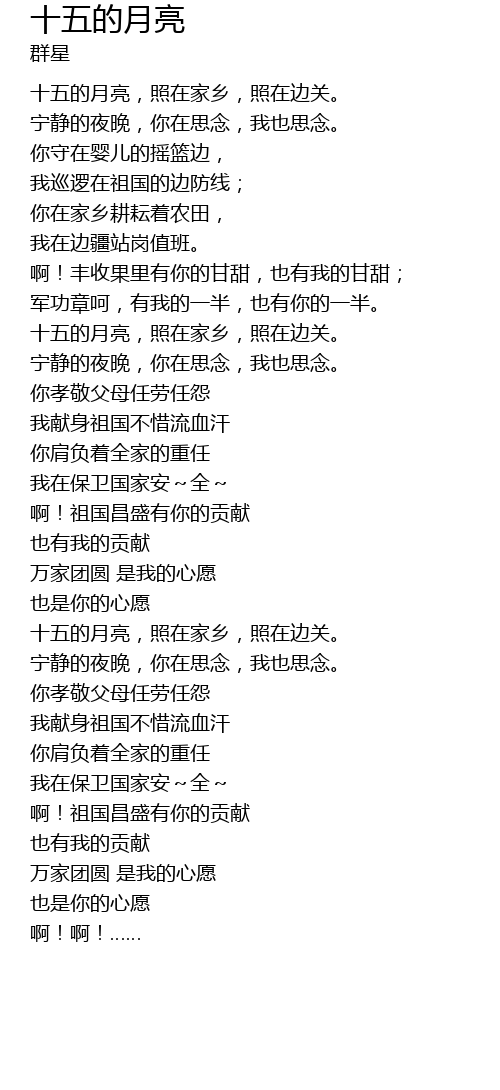 十五的月亮
群星

十五的月亮，照在家乡，照在边关。
宁静的夜晚，你在思念，我也思念。
你守在婴儿的摇篮边，
我巡逻在祖国的边防线；
你在家乡耕耘着农田，
我在边疆站岗值班。
啊！丰收果里有你的甘甜，也有我的甘甜；
军功章呵，有我的一半，也有你的一半。
十五的月亮，照在家乡，照在边关。
宁静的夜晚，你在思念，我也思念。
你孝敬父母任劳任怨
我献身祖国不惜流血汗
你肩负着全家的重任
我在保卫国家安～全～
啊！祖国昌盛有你的贡献
也有我的贡献
万家团圆 是我的心愿
也是你的心愿
十五的月亮，照在家乡，照在边关。
宁静的夜晚，你在思念，我也思念。
你孝敬父母任劳任怨
我献身祖国不惜流血汗
你肩负着全家的重任
我在保卫国家安～全～
啊！祖国昌盛有你的贡献
也有我的贡献
万家团圆 是我的心愿
也是你的心愿
啊！啊！……